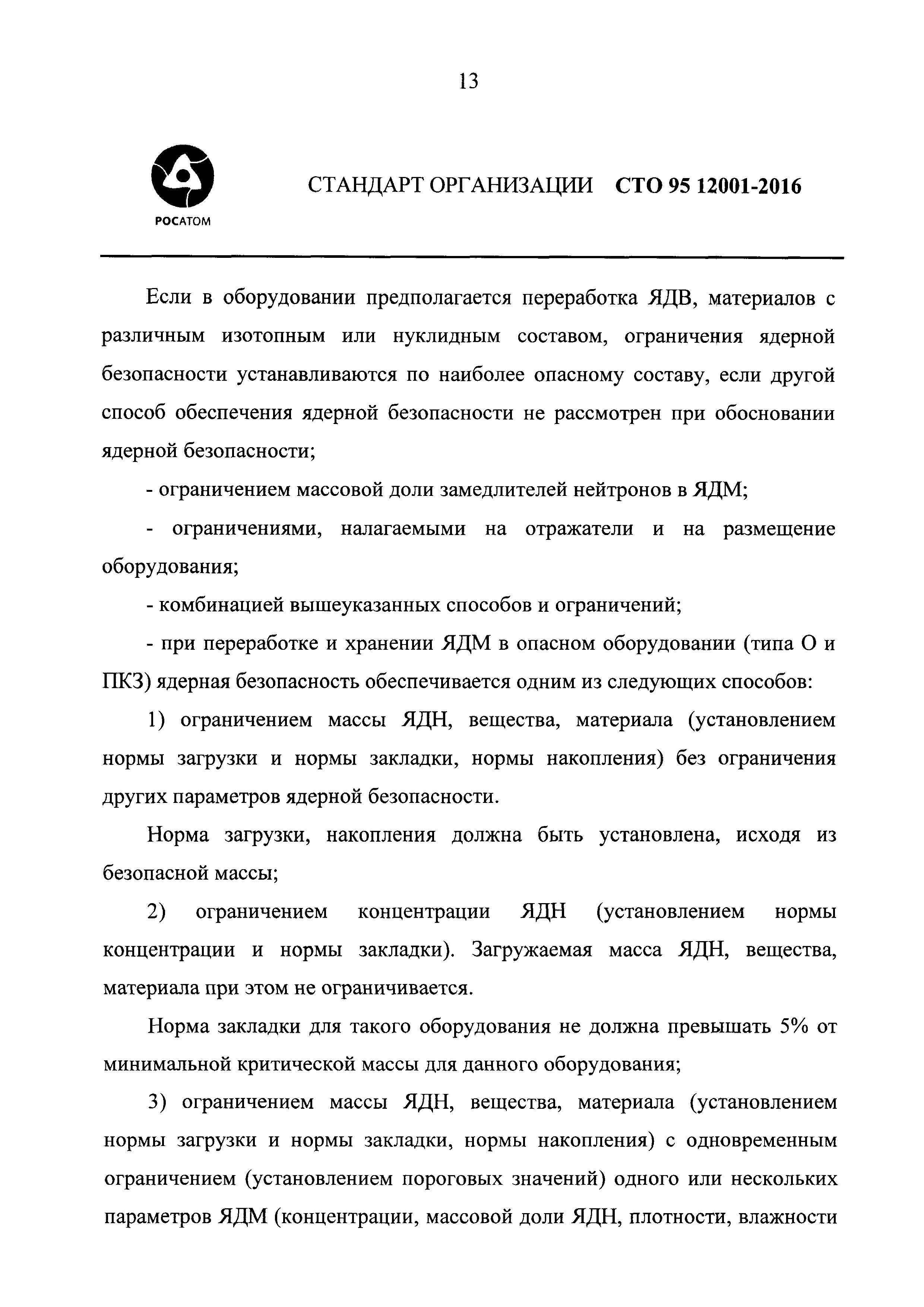 13

РОСАТОМ

СТАНДАРТ ОРГАНИЗАЦИИ СТО 95 12001-2016

Если в оборудовании предполагается переработка ЯДВ, материалов с различным изотопным или нуклидным составом, ограничения ядерной безопасности устанавливаются по наиболее опасному составу, если другой способ обеспечения ядерной безопасности не рассмотрен при обосновании ядерной безопасности;

- ограничением массовой доли замедлителей нейтронов в ЯДМ;

- ограничениями, налагаемыми на отражатели и на размещение оборудования;

- комбинацией вышеуказанных способов и ограничений;

- при переработке и хранении ЯДМ в опасном оборудовании (типа О и ПКЗ) ядерная безопасность обеспечивается одним из следующих способов:

1) ограничением массы ЯДН, вещества, материала (установлением нормы загрузки и нормы закладки, нормы накопления) без ограничения других параметров ядерной безопасности.

Норма загрузки, накопления должна быть установлена, исходя из безопасной массы;

2) ограничением концентрации ЯДН (установлением нормы концентрации и нормы закладки). Загружаемая масса ЯДН, вещества, материала при этом не ограничивается.

Норма закладки для такого оборудования не должна превышать 5% от минимальной критической массы для данного оборудования;

3) ограничением массы ЯДН, вещества, материала (установлением нормы загрузки и нормы закладки, нормы накопления) с одновременным ограничением (установлением пороговых значений) одного или нескольких параметров ЯДМ (концентрации, массовой доли ЯДН, плотности, влажности